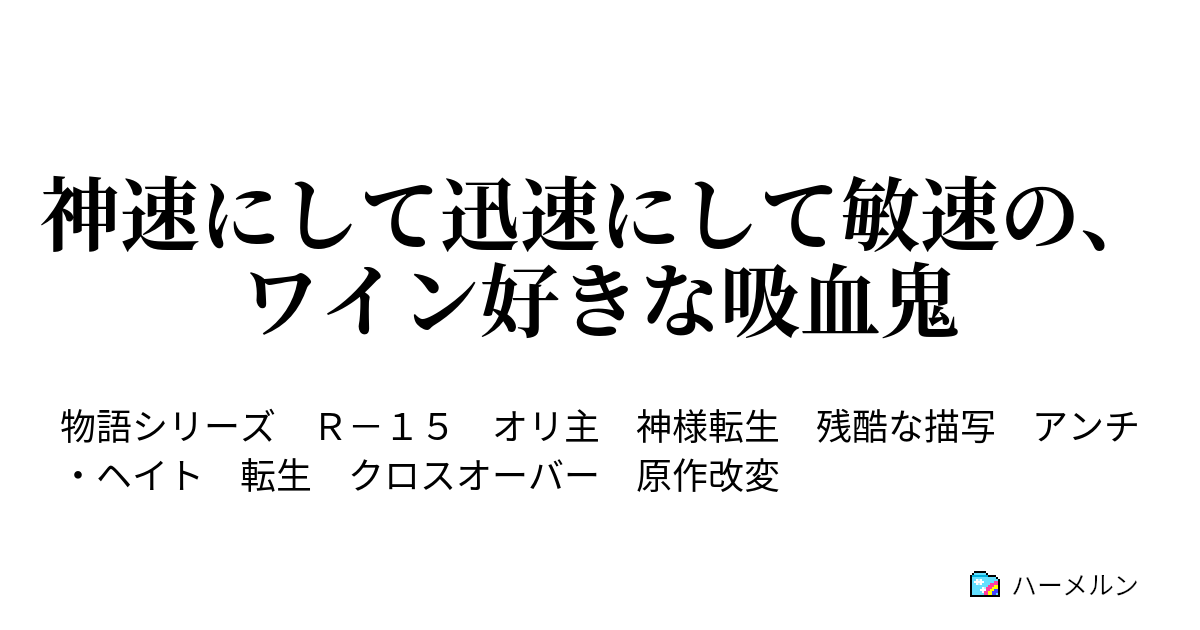 神速にして迅速にして敏速の、ワイン好きな吸血鬼

物語シリーズ　Ｒ－１５　オリ主　神様転生　残酷な描写　アンチ・ヘイト　転生　クロスオーバー　原作改変

ハーメルン